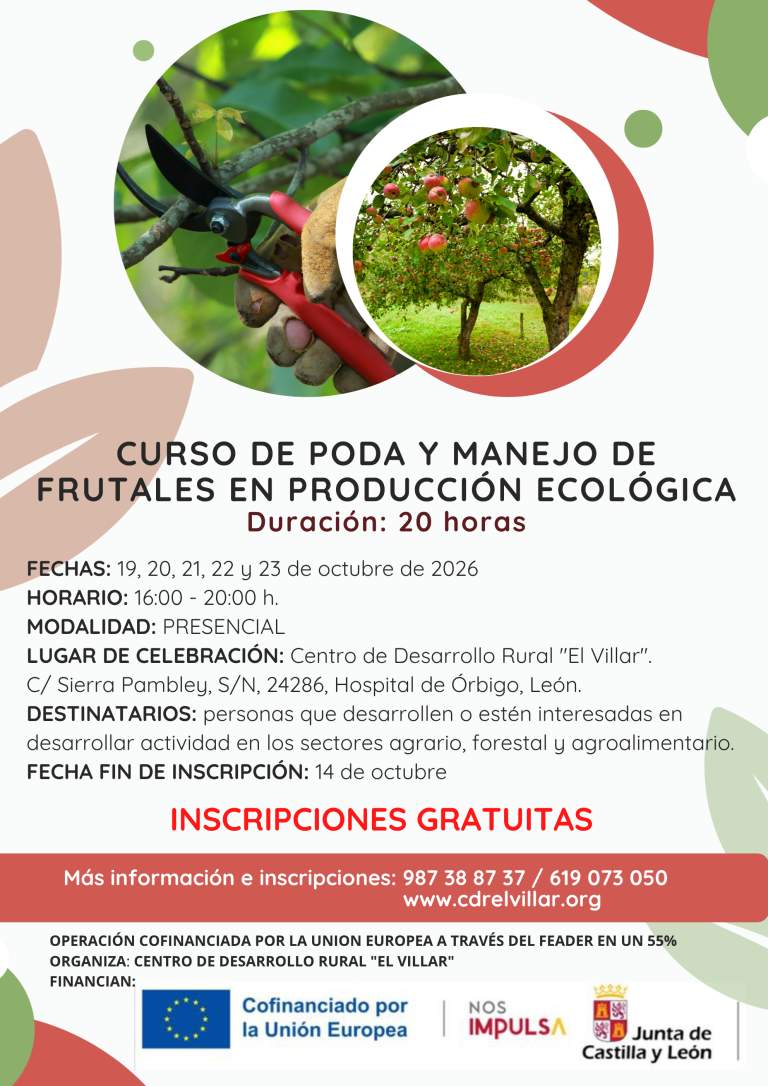 CURSO DE PODA Y MANEJO DE FRUTALES EN PRODUCCIÓN ECOLÓGICA
Duración: 20 horas

FECHAS: 19, 20, 21, 22 y 23 de octubre de 2026
HORARIO: 16:00 - 20:00 h.
MODALIDAD: PRESENCIAL
LUGAR DE CELEBRACIÓN: Centro de Desarrollo Rural "El Villar".
C/ Sierra Pambley, S/N, 24286, Hospital de Órbigo, León.
DESTINATARIOS: personas que desarrollen o estén interesadas en desarrollar actividad en los sectores agrario, forestal y agroalimentario.
FECHA FIN DE INSCRIPCIÓN: 14 de octubre

INSCRIPCIONES GRATUITAS

Más información e inscripciones: 987 38 87 37 / 619 073 050
www.cdrelvillar.org

OPERACIÓN COFINANCIADA POR LA UNION EUROPEA A TRAVÉS DEL FEADER EN UN 55%
ORGANIZA: CENTRO DE DESARROLLO RURAL "EL VILLAR"
FINANCIAN:

Cofinanciado por la Unión Europea

NOS IMPULSA

Junta de Castilla y León